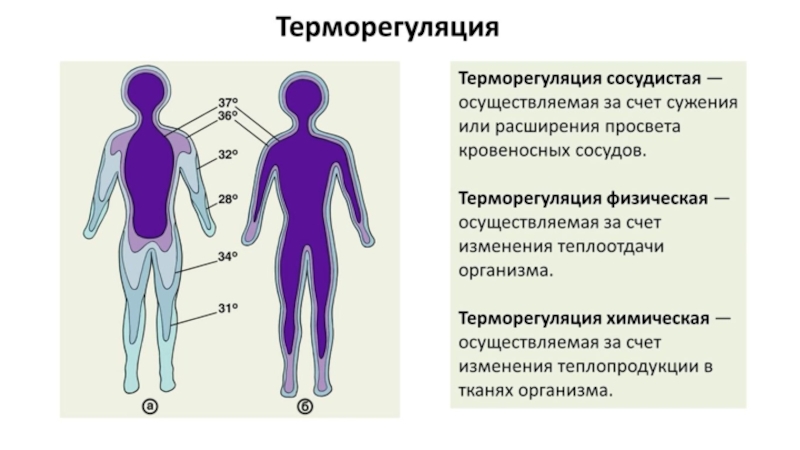 Терморегуляция

37°
36°
32°
28°
34°
31°
а
б

Терморегуляция сосудистая — осуществляемая за счет сужения или расширения просвета кровеносных сосудов.

Терморегуляция физическая — осуществляемая за счет изменения теплоотдачи организма.

Терморегуляция химическая — осуществляемая за счет изменения теплопродукции в тканях организма.